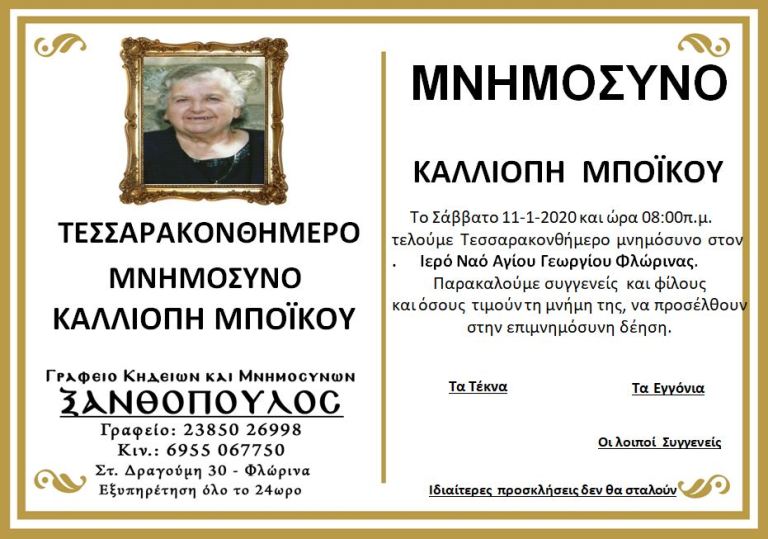 ΤΕΣΣΑΡΑΚΟΝΘΗΜΕΡΟ

ΜΝΗΜΟΣΥΝΟ

ΚΑΛΛΙΟΠΗ ΜΠΟΪΚΟΥ

Γραφειο Κηδειων και Μνημοσυνων

ΞΑΝΘΟΠΟΥΛΟΣ

Γραφείο: 23850 26998

Κιν.: 6955 067750

Στ. Δραγούμη 30 - Φλώρινα

Εξυπηρέτηση όλο το 24ωρο

ΜΝΗΜΟΣΥΝΟ

ΚΑΛΛΙΟΠΗ ΜΠΟΪΚΟΥ

Το Σάββατο 11-1-2020 και ώρα 08:00π.μ. τελούμε Τεσσαρακονθήμερο μνημόσυνο στον . Ιερό Ναό Αγίου Γεωργίου Φλώρινας. Παρακαλούμε συγγενείς και φίλους και όσους τιμούν τη μνήμη της, να προσέλθουν στην επιμνημόσυνη δέηση.

Τα Τέκνα

Τα Εγγόνια

Οι λοιποί Συγγενείς

Ιδιαίτερες προσκλήσεις δεν θα σταλούν